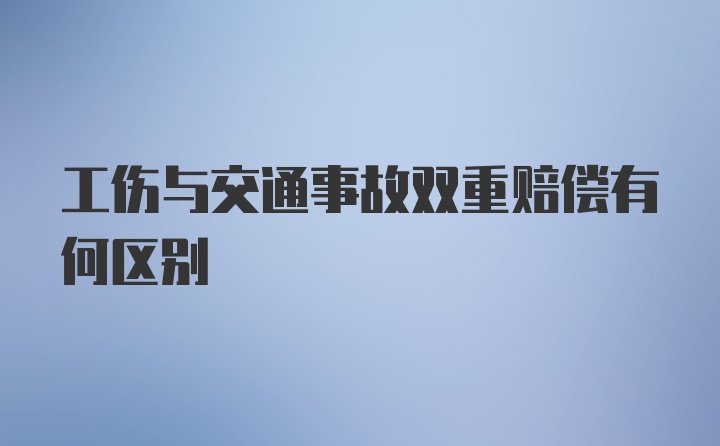 工伤与交通事故双重赔偿有何区别